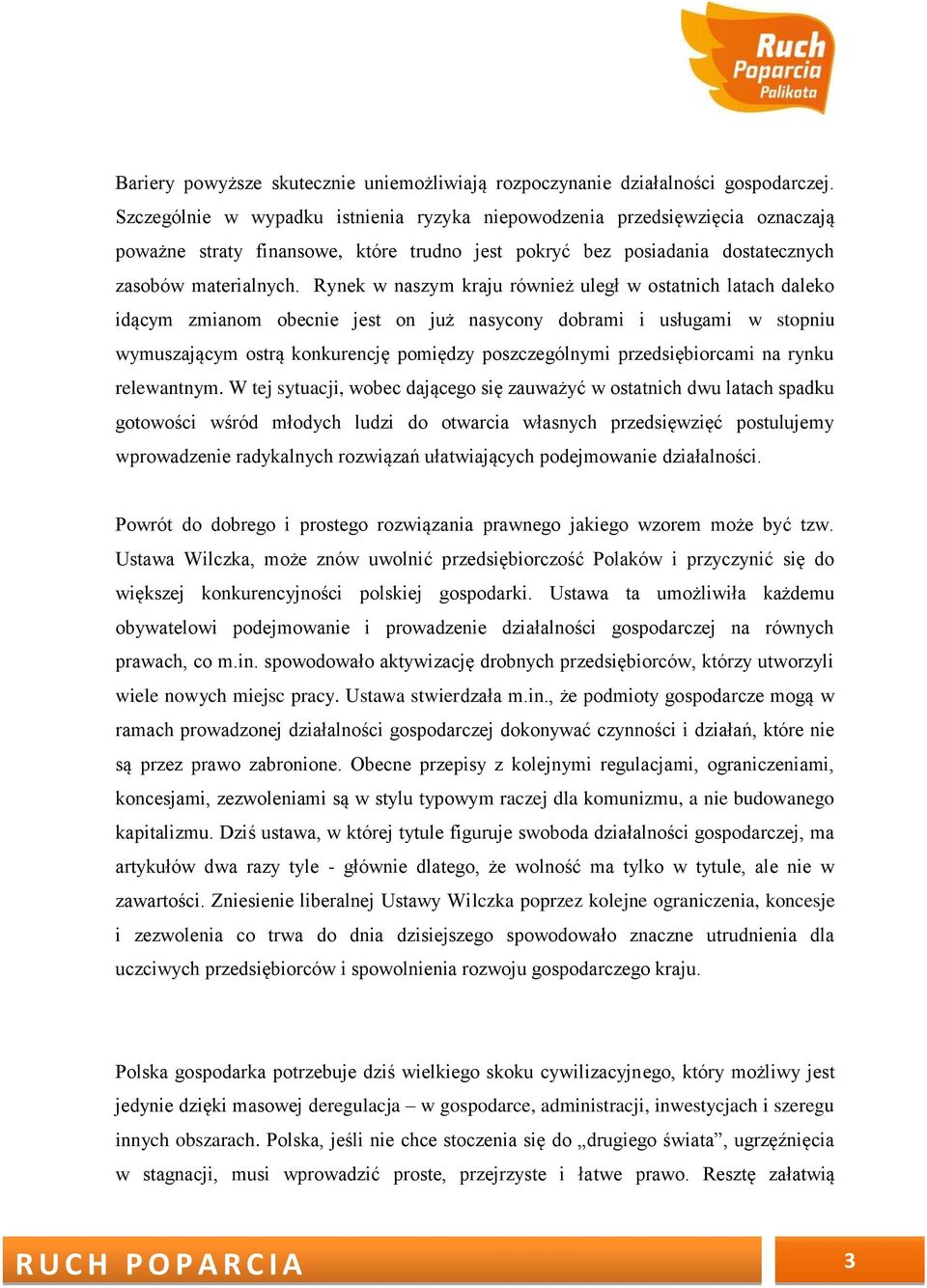 Ruch Poparcia Palikota

Bariery powyższe skutecznie uniemożliwiają rozpoczynanie działalności gospodarczej. Szczególnie w wypadku istnienia ryzyka niepowodzenia przedsięwzięcia oznaczają poważne straty finansowe, które trudno jest pokryć bez posiadania dostatecznych zasobów materialnych. Rynek w naszym kraju również uległ w ostatnich latach daleko idącym zmianom obecnie jest on już nasycony dobrami i usługami w stopniu wymuszającym ostrą konkurencję pomiędzy poszczególnymi przedsiębiorcami na rynku relewantnym. W tej sytuacji, wobec dającego się zauważyć w ostatnich dwu latach spadku gotowości wśród młodych ludzi do otwarcia własnych przedsięwzięć postulujemy wprowadzenie radykalnych rozwiązań ułatwiających podejmowanie działalności.

Powrót do dobrego i prostego rozwiązania prawnego jakiego wzorem może być tzw. Ustawa Wilczka, może znów uwolnić przedsiębiorczość Polaków i przyczynić się do większej konkurencyjności polskiej gospodarki. Ustawa ta umożliwiła każdemu obywatelowi podejmowanie i prowadzenie działalności gospodarczej na równych prawach, co m.in. spowodowało aktywizację drobnych przedsiębiorców, którzy utworzyli wiele nowych miejsc pracy. Ustawa stwierdzała m.in., że podmioty gospodarcze mogą w ramach prowadzonej działalności gospodarczej dokonywać czynności i działań, które nie są przez prawo zabronione. Obecne przepisy z kolejnymi regulacjami, ograniczeniami, koncesjami, zezwoleniami są w stylu typowym raczej dla komunizmu, a nie budowanego kapitalizmu. Dziś ustawa, w której tytule figuruje swoboda działalności gospodarczej, ma artykułów dwa razy tyle - głównie dlatego, że wolność ma tylko w tytule, ale nie w zawartości. Zniesienie liberalnej Ustawy Wilczka poprzez kolejne ograniczenia, koncesje i zezwolenia co trwa do dnia dzisiejszego spowodowało znaczne utrudnienia dla uczciwych przedsiębiorców i spowolnienia rozwoju gospodarczego kraju.

Polska gospodarka potrzebuje dziś wielkiego skoku cywilizacyjnego, który możliwy jest jedynie dzięki masowej deregulacja – w gospodarce, administracji, inwestycjach i szeregu innych obszarach. Polska, jeśli nie chce stoczenia się do „drugiego świata”, ugrzęźnięcia w stagnacji, musi wprowadzić proste, przejrzyste i łatwe prawo. Resztę załatwią

RUCH POPARCIA 3